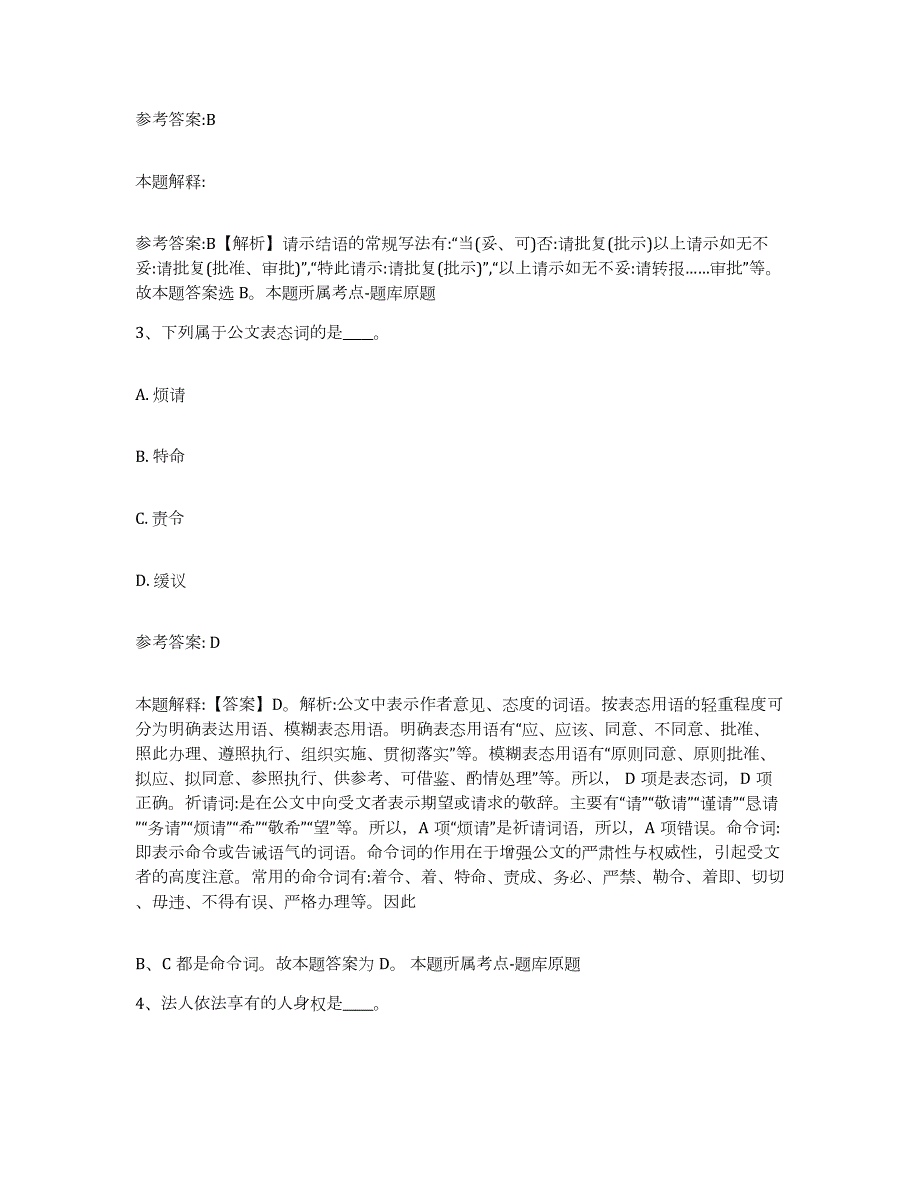 参考答案:B

本题解释:

参考答案:B【解析】请示结语的常规写法有:“当(妥、可)否:请批复(批示)以上请示如无不妥:请批复(批准、审批)”,“特此请示:请批复(批示)”,“以上请示如无不妥:请转报……审批”等。故本题答案选 B。本题所属考点-题库原题

3、下列属于公文表态词的是____。

A. 烦请

B. 特命

C. 责令

D. 缓议

参考答案: D

本题解释:【答案】D。解析:公文中表示作者意见、态度的词语。按表态用语的轻重程度可分为明确表达用语、模糊表态用语。明确表态用语有“应、应该、同意、不同意、批准、照此办理、遵照执行、组织实施、贯彻落实”等。模糊表态用语有“原则同意、原则批准、拟应、拟同意、参照执行、供参考、可借鉴、酌情处理”等。所以, D 项是表态词, D 项正确。祈请词:是在公文中向受文者表示期望或请求的敬辞。主要有“请”“敬请”“谨请”“恳请”“务请”“烦请”“希”“敬希”“望”等。所以, A 项“烦请”是祈请词语, 所以, A 项错误。命令词:即表示命令或告诫语气的词语。命令词的作用在于增强公文的严肃性与权威性, 引起受文者的高度注意。常用的命令词有:着令、着、特命、责成、务必、严禁、勒令、着即、切切、毋违、不得有误、严格办理等。因此

B、C 都是命令词。故本题答案为 D。 本题所属考点-题库原题

4、法人依法享有的人身权是____。